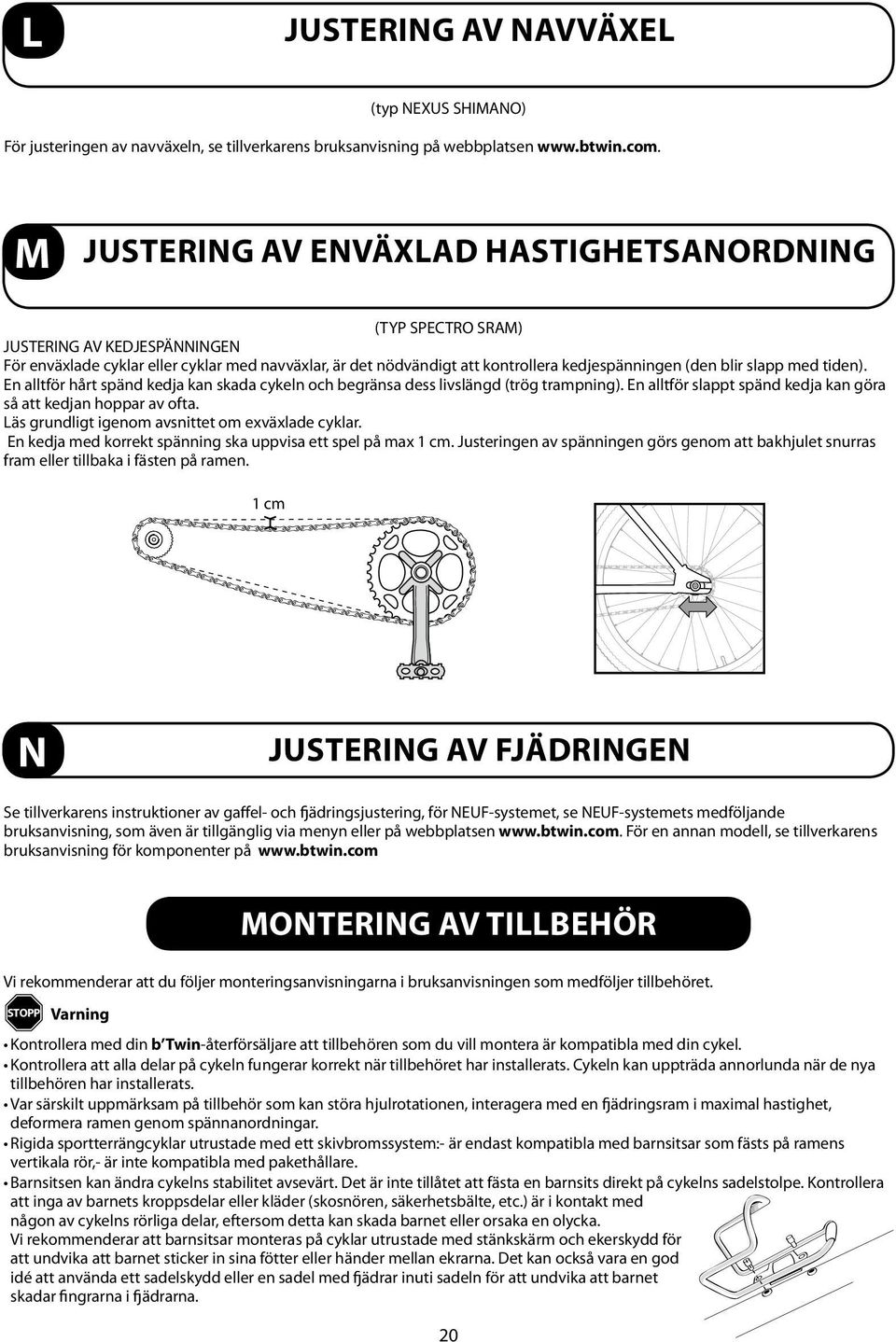 L JUSTERING AV NAVVÄXEL

(typ NEXUS SHIMANO)

För justeringen av navväxeln, se tillverkarens bruksanvisning på webbplatsen www.btwin.com.

M JUSTERING AV ENVÄXLAD HASTIGHETSANORDNING

(TYP SPECTRO SRAM)

JUSTERING AV KEDJESPÄNNINGEN

För enväxlade cyklar eller cyklar med navväxlar, är det nödvändigt att kontrollera kedjespänningen (den blir slapp med tiden). En alltför hårt spänd kedja kan skada cykeln och begränsa dess livslängd (trög trampning). En alltför slappt spänd kedja kan göra så att kedjan hoppar av ofta.

Läs grundligt igenom avsnittet om exväxlade cyklar.

En kedja med korrekt spänning ska uppvisa ett spel på max 1 cm. Justeringen av spänningen görs genom att bakhjulet snurras fram eller tillbaka i fästen på ramen.

1 cm

N JUSTERING AV FJÄDRINGEN

Se tillverkarens instruktioner av gaffel- och fjädringsjustering, för NEUF-systemet, se NEUF-systemets medföljande bruksanvisning, som även är tillgänglig via menyn eller på webbplatsen www.btwin.com. För en annan modell, se tillverkarens bruksanvisning för komponenter på www.btwin.com

MONTERING AV TILLBEHÖR

Vi rekommenderar att du följer monteringsanvisningarna i bruksanvisningen som medföljer tillbehöret.

STOPP Varning

• Kontrollera med din b'Twin-återförsäljare att tillbehören som du vill montera är kompatibla med din cykel.
• Kontrollera att alla delar på cykeln fungerar korrekt när tillbehöret har installerats. Cykeln kan uppträda annorlunda när de nya tillbehören har installerats.
• Var särskilt uppmärksam på tillbehör som kan störa hjulrotationen, interagera med en fjädringsram i maximal hastighet, deformera ramen genom spännanordningar.
• Rigida sportterrängcyklar utrustade med ett skivbromssystem:- är endast kompatibla med barnsitsar som fästs på ramens vertikala rör,- är inte kompatibla med pakethållare.
• Barnsitsen kan ändra cykelns stabilitet avsevärt. Det är inte tillåtet att fästa en barnsits direkt på cykelns sadelstolpe. Kontrollera att inga av barnets kroppsdelar eller kläder (skosnören, säkerhetsbälte, etc.) är i kontakt med någon av cykelns rörliga delar, eftersom detta kan skada barnet eller orsaka en olycka.
Vi rekommenderar att barnsitsar monteras på cyklar utrustade med stänkskärm och ekerskydd för att undvika att barnet sticker in sina fötter eller händer mellan ekrarna. Det kan också vara en god idé att använda ett sadelskydd eller en sadel med fjädrar inuti sadeln för att undvika att barnet skadar fingrarna i fjädrarna.

20